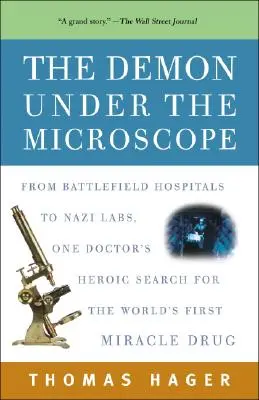 "A grand story." —The Wall Street Journal

THE DEMON UNDER THE MICROSCOPE

FROM BATTLEFIELD HOSPITALS TO NAZI LABS, ONE DOCTOR'S HEROIC SEARCH FOR THE WORLD'S FIRST MIRACLE DRUG

THOMAS HAGER